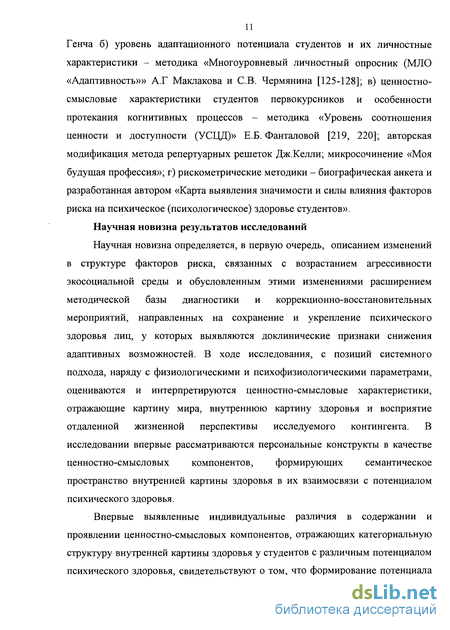 11

Генча б) уровень адаптационного потенциала студентов и их личностные характеристики – методика «Многоуровневый личностный опросник (МЛО «Адаптивность»» А.Г Маклакова и С.В. Чермянина [125-128]; в) ценностно-смысловые характеристики студентов первокурсников и особенности протекания когнитивных процессов – методика «Уровень соотношения ценности и доступности (УСЦД)» Е.Б. Фанталовой [219, 220]; авторская модификация метода репертуарных решеток Дж.Келли; микросочинение «Моя будущая профессия»; г) рискометрические методики – биографическая анкета и разработанная автором «Карта выявления значимости и силы влияния факторов риска на психическое (психологическое) здоровье студентов».

Научная новизна результатов исследований

Научная новизна определяется, в первую очередь, описанием изменений в структуре факторов риска, связанных с возрастанием агрессивности экосоциальной среды и обусловленным этими изменениями расширением методической базы диагностики и коррекционно-восстановительных мероприятий, направленных на сохранение и укрепление психического здоровья лиц, у которых выявляются доклинические признаки снижения адаптивных возможностей. В ходе исследования, с позиций системного подхода, наряду с физиологическими и психофизиологическими параметрами, оцениваются и интерпретируются ценностно-смысловые характеристики, отражающие картину мира, внутреннюю картину здоровья и восприятие отдаленной жизненной перспективы исследуемого контингента. В исследовании впервые рассматриваются персональные конструкты в качестве ценностно-смысловых компонентов, формирующих семантическое пространство внутренней картины здоровья в их взаимосвязи с потенциалом психического здоровья.

Впервые выявленные индивидуальные различия в содержании и проявлении ценностно-смысловых компонентов, отражающих категориальную структуру внутренней картины здоровья у студентов с различным потенциалом психического здоровья, свидетельствуют о том, что формирование потенциала

dsLib.net
библиотека диссертаций